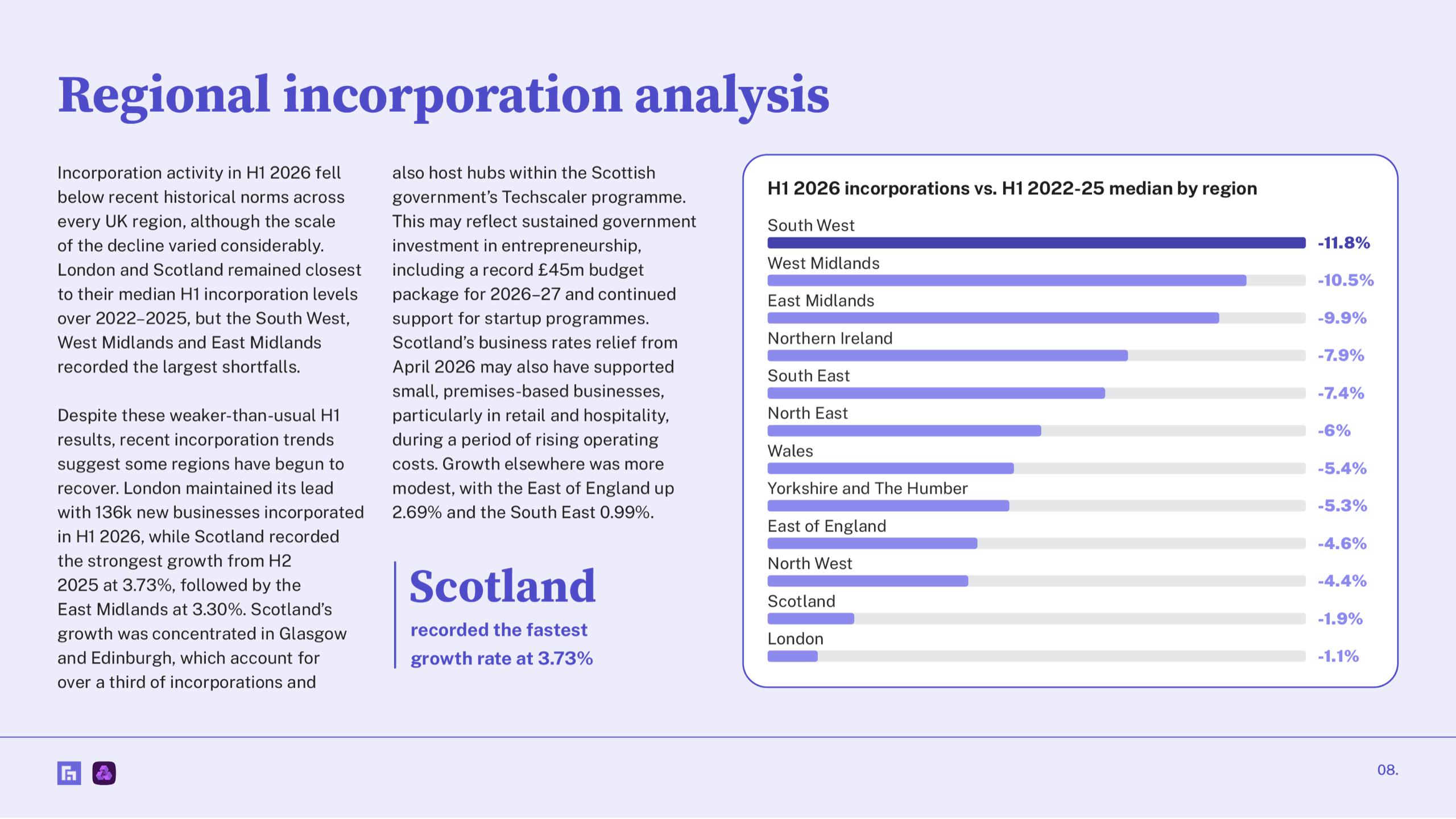 Regional incorporation analysis

Incorporation activity in H1 2026 fell below recent historical norms across every UK region, although the scale of the decline varied considerably. London and Scotland remained closest to their median H1 incorporation levels over 2022–2025, but the South West, West Midlands and East Midlands recorded the largest shortfalls.

Despite these weaker-than-usual H1 results, recent incorporation trends suggest some regions have begun to recover. London maintained its lead with 136k new businesses incorporated in H1 2026, while Scotland recorded the strongest growth from H2 2025 at 3.73%, followed by the East Midlands at 3.30%. Scotland's growth was concentrated in Glasgow and Edinburgh, which account for over a third of incorporations and also host hubs within the Scottish government's Techscaler programme. This may reflect sustained government investment in entrepreneurship, including a record £45m budget package for 2026–27 and continued support for startup programmes. Scotland's business rates relief from April 2026 may also have supported small, premises-based businesses, particularly in retail and hospitality, during a period of rising operating costs. Growth elsewhere was more modest, with the East of England up 2.69% and the South East 0.99%.

Scotland
recorded the fastest growth rate at 3.73%

H1 2026 incorporations vs. H1 2022-25 median by region

South West -11.8%
West Midlands -10.5%
East Midlands -9.9%
Northern Ireland -7.9%
South East -7.4%
North East -6%
Wales -5.4%
Yorkshire and The Humber -5.3%
East of England -4.6%
North West -4.4%
Scotland -1.9%
London -1.1%

08.